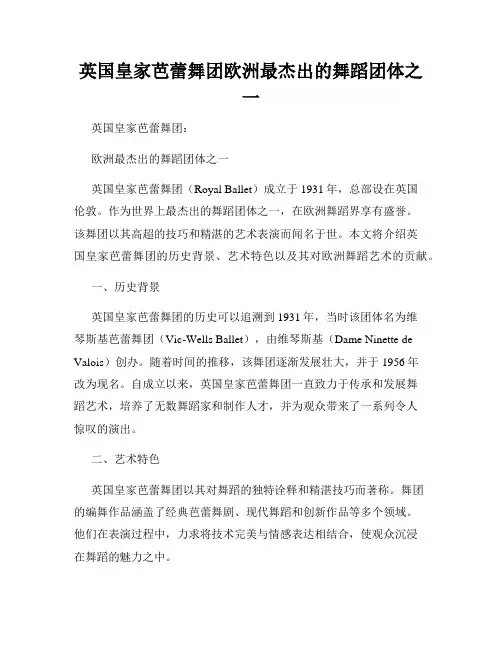 英国皇家芭蕾舞团欧洲最杰出的舞蹈团体之一

英国皇家芭蕾舞团：

欧洲最杰出的舞蹈团体之一

英国皇家芭蕾舞团（Royal Ballet）成立于 1931 年，总部设在英国伦敦。作为世界上最杰出的舞蹈团体之一，在欧洲舞蹈界享有盛誉。该舞团以其高超的技巧和精湛的艺术表演而闻名于世。本文将介绍英国皇家芭蕾舞团的历史背景、艺术特色以及其对欧洲舞蹈艺术的贡献。

一、历史背景

英国皇家芭蕾舞团的历史可以追溯到 1931 年，当时该团体名为维琴斯基芭蕾舞团（Vic-Wells Ballet），由维琴斯基（Dame Ninette de Valois）创办。随着时间的推移，该舞团逐渐发展壮大，并于 1956 年改为现名。自成立以来，英国皇家芭蕾舞团一直致力于传承和发展舞蹈艺术，培养了无数舞蹈家和制作人才，并为观众带来了一系列令人惊叹的演出。

二、艺术特色

英国皇家芭蕾舞团以其对舞蹈的独特诠释和精湛技巧而著称。舞团的编舞作品涵盖了经典芭蕾舞剧、现代舞蹈和创新作品等多个领域。他们在表演过程中，力求将技术完美与情感表达相结合，使观众沉浸在舞蹈的魅力之中。